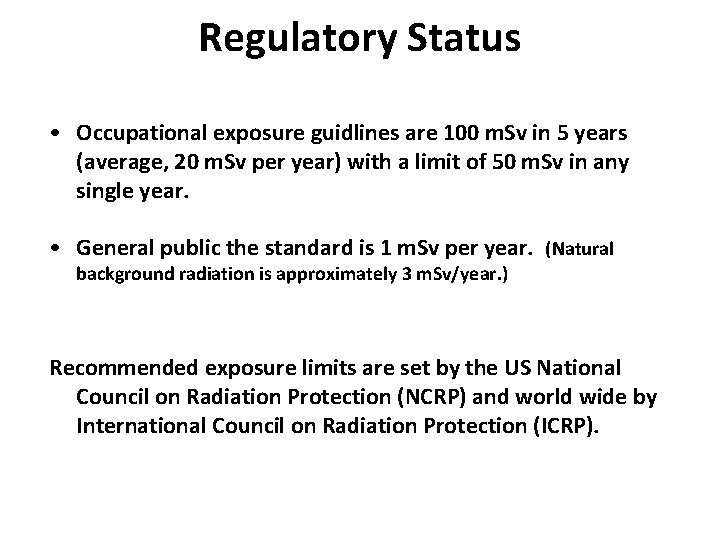 Regulatory Status

• Occupational exposure guidlines are 100 mSv in 5 years (average, 20 mSv per year) with a limit of 50 mSv in any single year.

• General public the standard is 1 mSv per year. (Natural background radiation is approximately 3 mSv/year.)

Recommended exposure limits are set by the US National Council on Radiation Protection (NCRP) and world wide by International Council on Radiation Protection (ICRP).